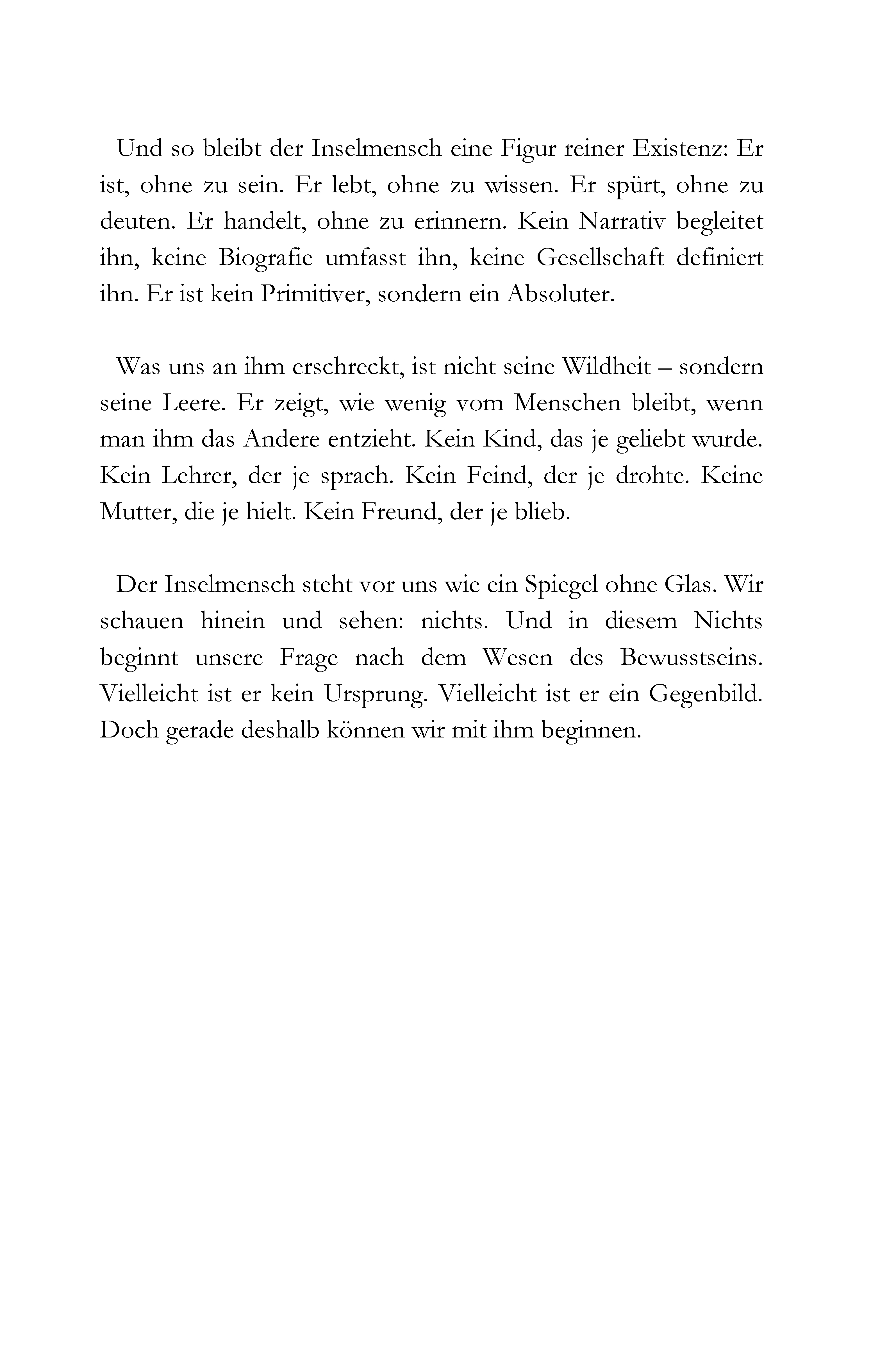 Und so bleibt der Inselmensch eine Figur reiner Existenz: Er ist, ohne zu sein. Er lebt, ohne zu wissen. Er spürt, ohne zu deuten. Er handelt, ohne zu erinnern. Kein Narrativ begleitet ihn, keine Biografie umfasst ihn, keine Gesellschaft definiert ihn. Er ist kein Primitiver, sondern ein Absoluter.

Was uns an ihm erschreckt, ist nicht seine Wildheit – sondern seine Leere. Er zeigt, wie wenig vom Menschen bleibt, wenn man ihm das Andere entzieht. Kein Kind, das je geliebt wurde. Kein Lehrer, der je sprach. Kein Feind, der je drohte. Keine Mutter, die je hielt. Kein Freund, der je blieb.

Der Inselmensch steht vor uns wie ein Spiegel ohne Glas. Wir schauen hinein und sehen: nichts. Und in diesem Nichts beginnt unsere Frage nach dem Wesen des Bewusstseins. Vielleicht ist er kein Ursprung. Vielleicht ist er ein Gegenbild. Doch gerade deshalb können wir mit ihm beginnen.